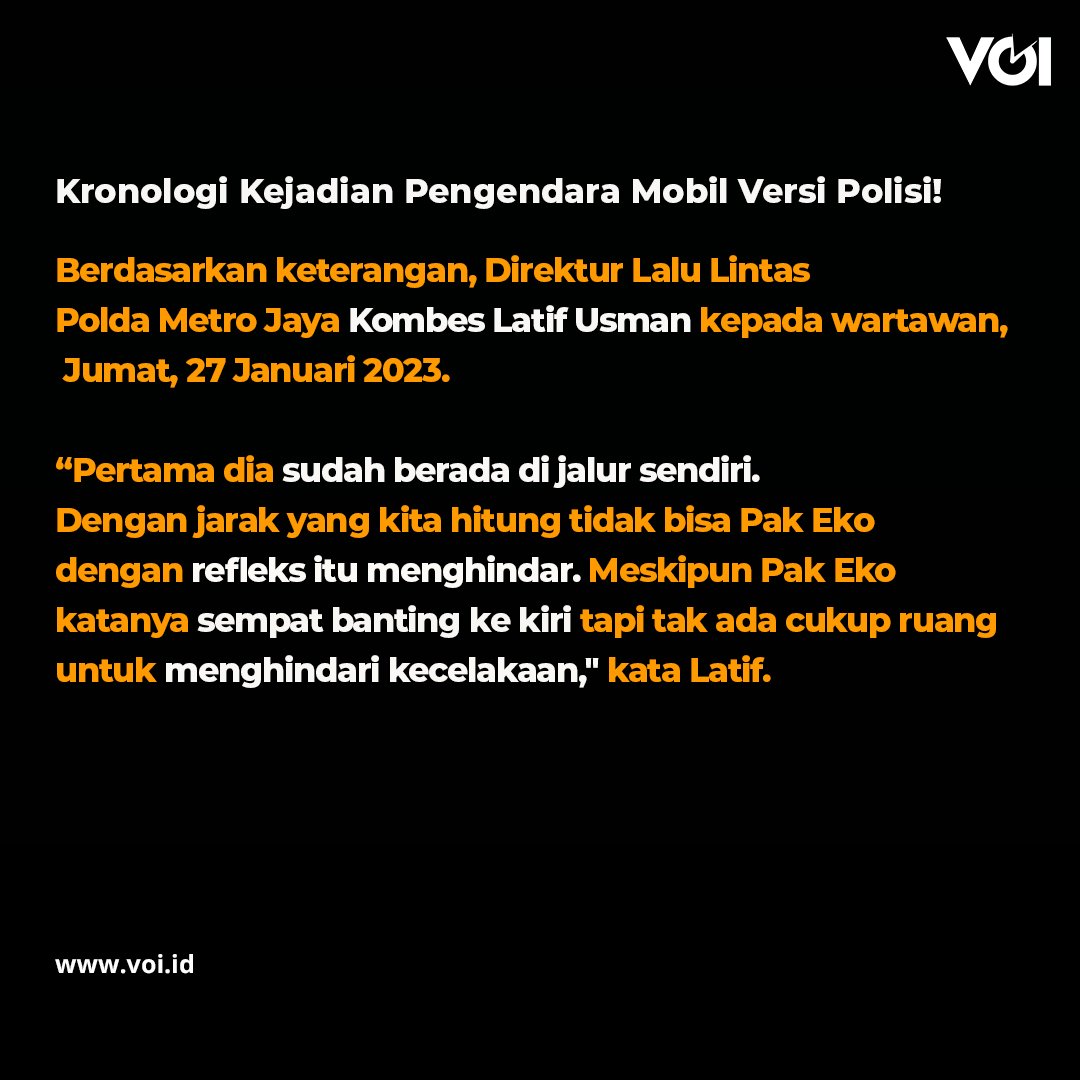 VOI

Kronologi Kejadian Pengendara Mobil Versi Polisi!

Berdasarkan keterangan, Direktur Lalu Lintas Polda Metro Jaya Kombes Latif Usman kepada wartawan, Jumat, 27 Januari 2023.

“Pertama dia sudah berada di jalur sendiri. Dengan jarak yang kita hitung tidak bisa Pak Eko dengan refleks itu menghindar. Meskipun Pak Eko katanya sempat banting ke kiri tapi tak ada cukup ruang untuk menghindari kecelakaan," kata Latif.

www.voi.id